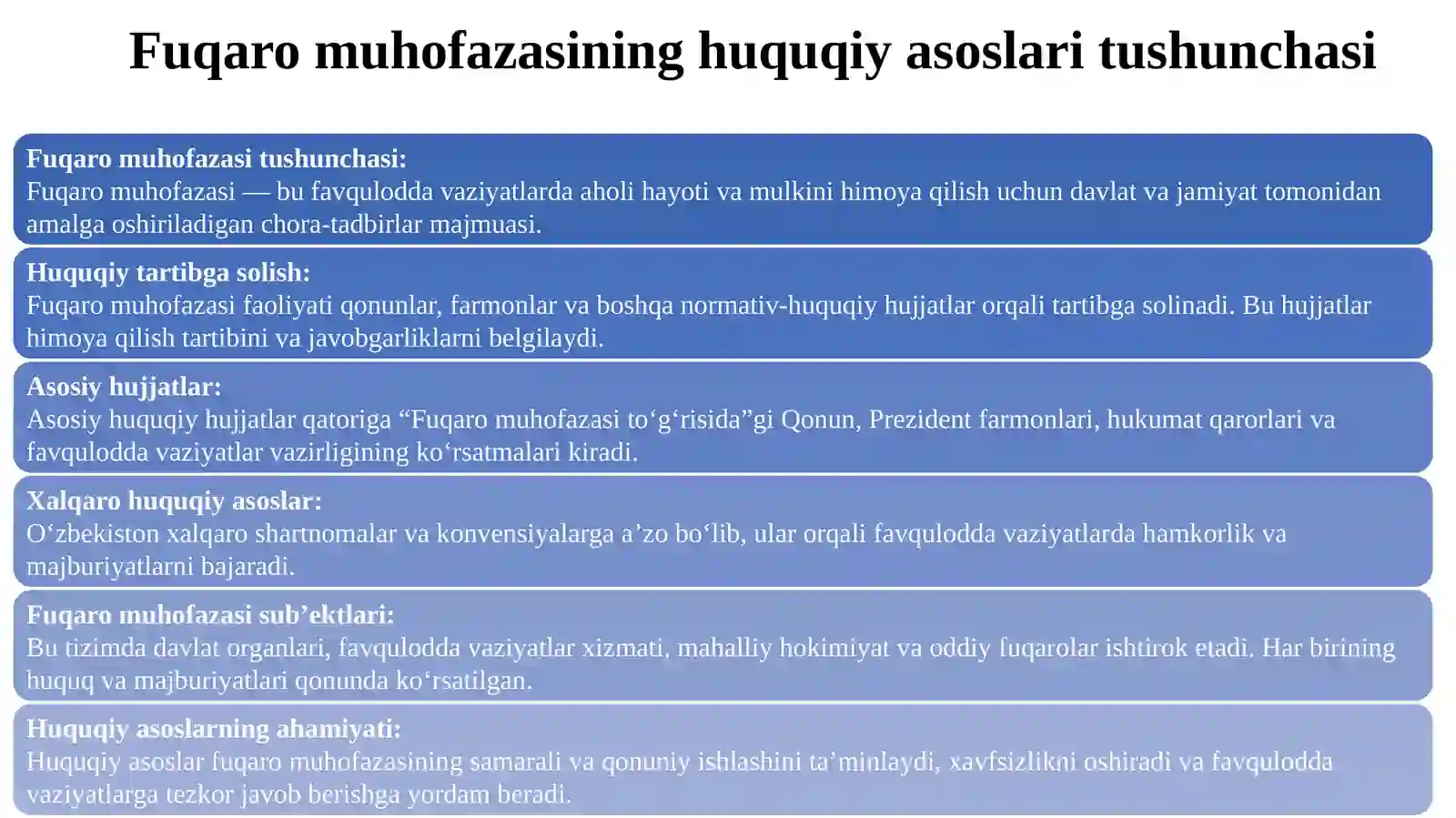 Fuqaro muhofazasining huquqiy asoslari tushunchasi

Fuqaro muhofazasi tushunchasi:
Fuqaro muhofazasi — bu favqulodda vaziyatlarda aholi hayoti va mulkini himoya qilish uchun davlat va jamiyat tomonidan amalga oshiriladigan chora-tadbirlar majmuasi.

Huquqiy tartibga solish:
Fuqaro muhofazasi faoliyati qonunlar, farmonlar va boshqa normativ-huquqiy hujjatlar orqali tartibga solinadi. Bu hujjatlar himoya qilish tartibini va javobgarliklarni belgilaydi.

Asosiy hujjatlar:
Asosiy huquqiy hujjatlar qatoriga “Fuqaro muhofazasi to‘g‘risida”gi Qonun, Prezident farmonlari, hukumat qarorlari va favqulodda vaziyatlar vazirligining ko‘rsatmalari kiradi.

Xalqaro huquqiy asoslar:
O‘zbekiston xalqaro shartnomalar va konvensiyalarga a’zo bo‘lib, ular orqali favqulodda vaziyatlarda hamkorlik va majburiyatlarni bajaradi.

Fuqaro muhofazasi sub’ektlari:
Bu tizimda davlat organlari, favqulodda vaziyatlar xizmati, mahalliy hokimiyat va oddiy fuqarolar ishtirok etadi. Har birining huquq va majburiyatlari qonunda ko‘rsatilgan.

Huquqiy asoslarning ahamiyati:
Huquqiy asoslar fuqaro muhofazasining samarali va qonuniy ishlashini ta’minlaydi, xavfsizlikni oshiradi va favqulodda vaziyatlarga tezkor javob berishga yordam beradi.